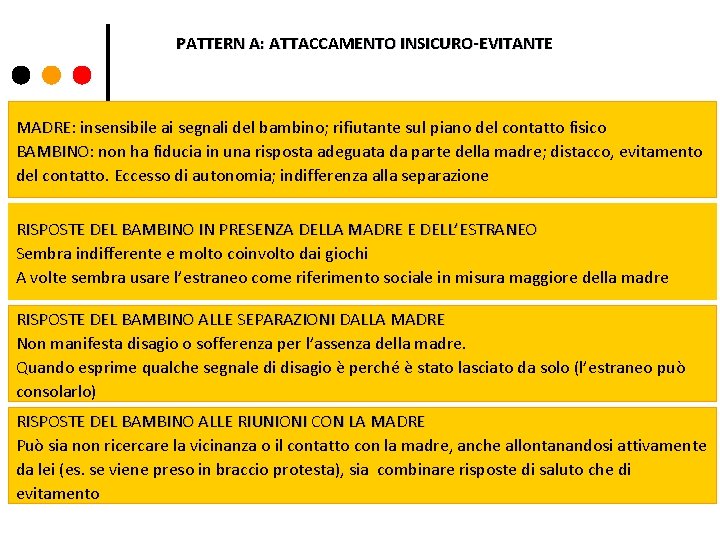 PATTERN A: ATTACCAMENTO INSICURO-EVITANTE

MADRE: insensibile ai segnali del bambino; rifiutante sul piano del contatto fisico
BAMBINO: non ha fiducia in una risposta adeguata da parte della madre; distacco, evitamento del contatto. Eccesso di autonomia; indifferenza alla separazione

RISPOSTE DEL BAMBINO IN PRESENZA DELLA MADRE E DELL'ESTRANEO
Sembra indifferente e molto coinvolto dai giochi
A volte sembra usare l'estraneo come riferimento sociale in misura maggiore della madre

RISPOSTE DEL BAMBINO ALLE SEPARAZIONI DALLA MADRE
Non manifesta disagio o sofferenza per l'assenza della madre.
Quando esprime qualche segnale di disagio è perché è stato lasciato da solo (l'estraneo può consolarlo)

RISPOSTE DEL BAMBINO ALLE RIUNIONI CON LA MADRE
Può sia non ricercare la vicinanza o il contatto con la madre, anche allontanandosi attivamente da lei (es. se viene preso in braccio protesta), sia combinare risposte di saluto che di evitamento